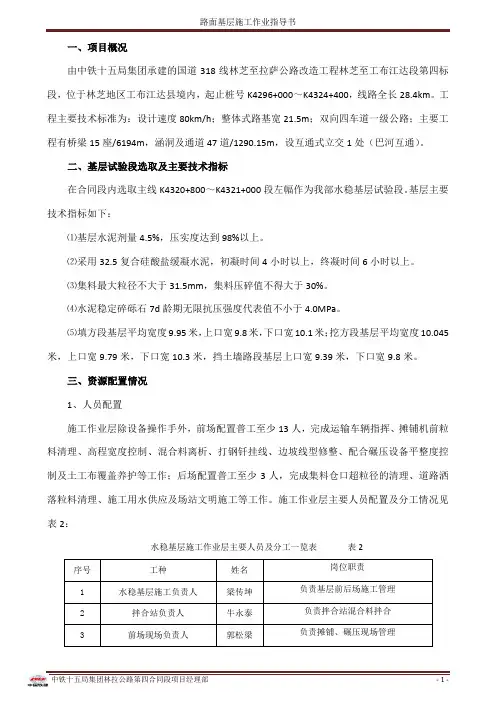 路面基层施工作业指导书

一、项目概况

由中铁十五局集团承建的国道 318 线林芝至拉萨公路改造工程林芝至工布江达段第四标段，位于林芝地区工布江达县境内，起止桩号 K4296+000～K4324+400，线路全长 28.4km。工程主要技术标准为：设计速度 80km/h；整体式路基宽 21.5m；双向四车道一级公路；主要工程有桥梁 15 座/6194m，涵洞及通道 47 道/1290.15m，设互通式立交 1 处（巴河互通）。

二、基层试验段选取及主要技术指标

在合同段内选取主线 K4320+800～K4321+000 段左幅作为我部水稳基层试验段。基层主要技术指标如下：

⑴基层水泥剂量 4.5%，压实度达到 98%以上。

⑵采用 32.5 复合硅酸盐缓凝水泥，初凝时间 4 小时以上，终凝时间 6 小时以上。

⑶集料最大粒径不大于 31.5mm，集料压碎值不得大于 30%。

⑷水泥稳定碎砾石 7d 龄期无限抗压强度代表值不小于 4.0MPa。

⑸填方段基层平均宽度 9.95 米，上口宽 9.8 米，下口宽 10.1 米；挖方段基层平均宽度 10.045 米，上口宽 9.79 米，下口宽 10.3 米，挡土墙路段基层上口宽 9.39 米，下口宽 9.8 米。

三、资源配置情况

1、人员配置

施工作业层除设备操作手外，前场配置普工至少 13 人，完成运输车辆指挥、摊铺机前粒料清理、高程宽度控制、混合料离析、打钢钎挂线、边坡线型修整、配合碾压设备平整度控制及土工布覆盖养护等工作；后场配置普工至少 3 人，完成集料仓口超粒径的清理、道路洒落粒料清理、施工用水供应及场站文明施工等工作。施工作业层主要人员配置及分工情况见表 2：

水稳基层施工作业层主要人员及分工一览表　　表 2

| 序号 | 工种 | 姓名 | 岗位职责 |
|---|---|---|---|
| 1 | 水稳基层施工负责人 | 梁传坤 | 负责基层前后场施工管理 |
| 2 | 拌合站负责人 | 牛永泰 | 负责拌合站混合料拌合 |
| 3 | 前场现场负责人 | 郭松梁 | 负责摊铺、碾压现场管理 |

中铁十五局集团林拉公路第四合同段项目经理部　　- 1 -